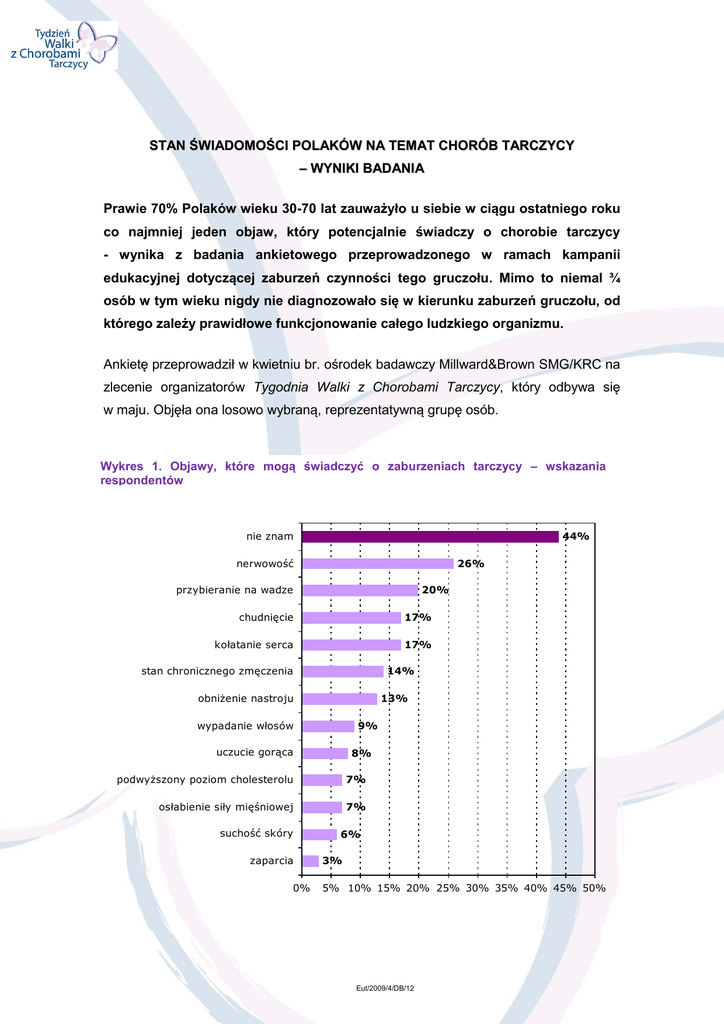 Tydzień Walki z Chorobami Tarczycy

STAN ŚWIADOMOŚCI POLAKÓW NA TEMAT CHORÓB TARCZYCY
– WYNIKI BADANIA

Prawie 70% Polaków wieku 30-70 lat zauważyło u siebie w ciągu ostatniego roku co najmniej jeden objaw, który potencjalnie świadczy o chorobie tarczycy - wynika z badania ankietowego przeprowadzonego w ramach kampanii edukacyjnej dotyczącej zaburzeń czynności tego gruczołu. Mimo to niemal ¾ osób w tym wieku nigdy nie diagnozowało się w kierunku zaburzeń gruczołu, od którego zależy prawidłowe funkcjonowanie całego ludzkiego organizmu.

Ankietę przeprowadził w kwietniu br. ośrodek badawczy Millward&Brown SMG/KRC na zlecenie organizatorów Tygodnia Walki z Chorobami Tarczycy, który odbywa się w maju. Objęła ona losowo wybraną, reprezentatywną grupę osób.

Wykres 1. Objawy, które mogą świadczyć o zaburzeniach tarczycy – wskazania respondentów

nie znam 44%
nerwowość 26%
przybieranie na wadze 20%
chudnięcie 17%
kołatanie serca 17%
stan chronicznego zmęczenia 14%
obniżenie nastroju 13%
wypadanie włosów 9%
uczucie gorąca 8%
podwyższony poziom cholesterolu 7%
osłabienie siły mięśniowej 7%
suchość skóry 6%
zaparcia 3%

0% 5% 10% 15% 20% 25% 30% 35% 40% 45% 50%

Eut/2009/4/DB/12